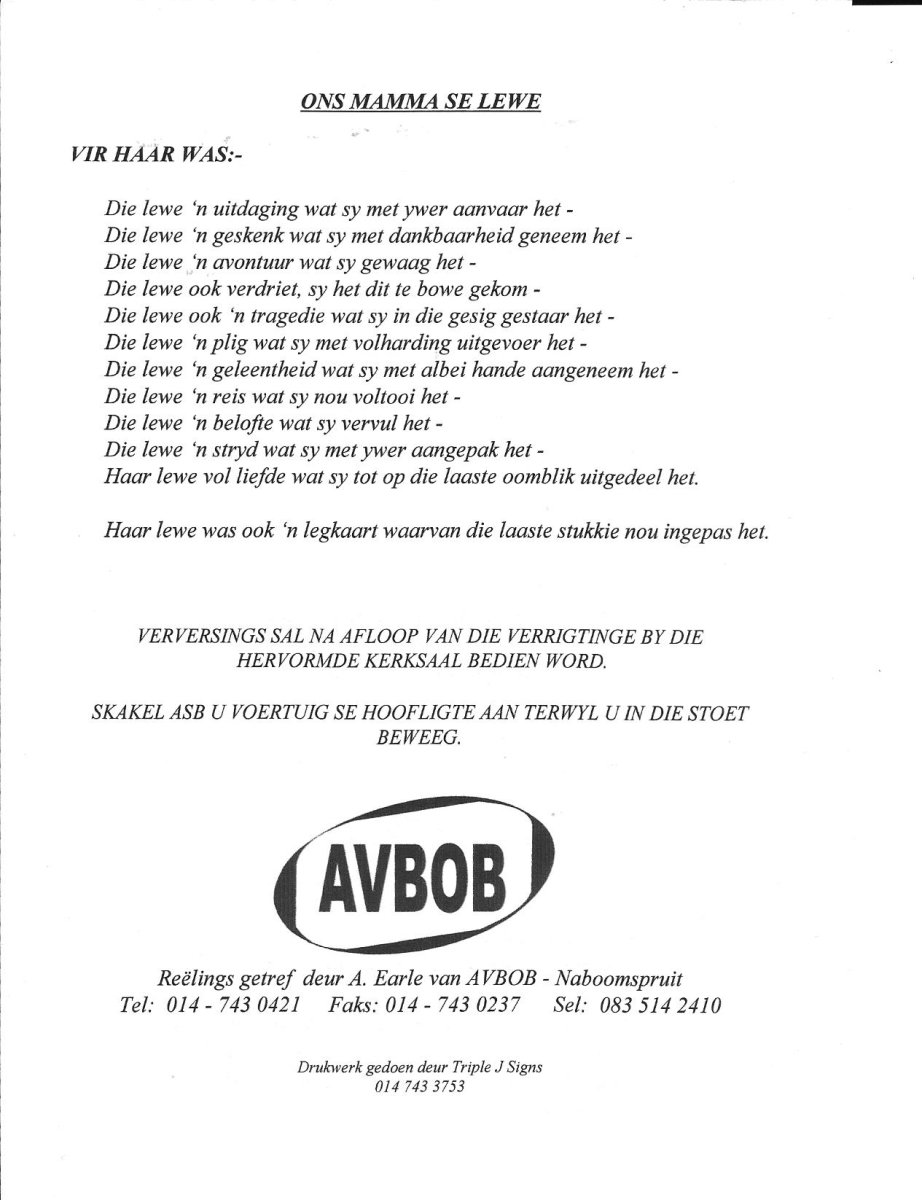 ONS MAMMA SE LEWE

VIR HAAR WAS:-

Die lewe 'n uitdaging wat sy met ywer aanvaar het -
Die lewe 'n geskenk wat sy met dankbaarheid geneem het -
Die lewe 'n avontuur wat sy gewaag het -
Die lewe ook verdriet, sy het dit te bowe gekom -
Die lewe ook 'n tragedie wat sy in die gesig gestaar het -
Die lewe 'n plig wat sy met volharding uitgevoer het -
Die lewe 'n geleentheid wat sy met albei hande aangeneem het -
Die lewe 'n reis wat sy nou voltooi het -
Die lewe 'n belofte wat sy vervul het -
Die lewe 'n stryd wat sy met ywer aangepak het -
Haar lewe vol liefde wat sy tot op die laaste oomblik uitgedeel het.

Haar lewe was ook 'n legkaart waarvan die laaste stukkie nou ingepas het.

VERVERSINGS SAL NA AFLOOP VAN DIE VERRIGTINGE BY DIE HERVORMDE KERKSAAL BEDIEN WORD.

SKAKEL ASB U VOERTUIG SE HOOFLIGTE AAN TERWYL U IN DIE STOET BEWEEG.

AVBOB

Reëlings getref deur A. Earle van AVBOB - Naboomspruit
Tel: 014 - 743 0421 Faks: 014 - 743 0237 Sel: 083 514 2410

Drukwerk gedoen deur Triple J Signs
014 743 3753